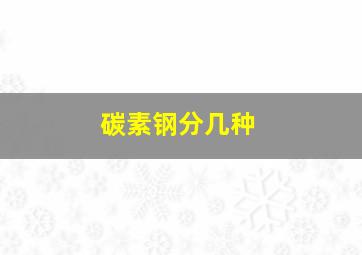 碳素钢分几种